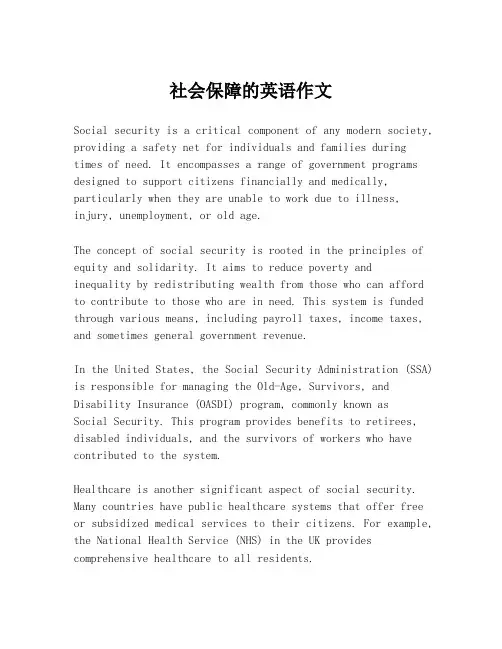 社会保障的英语作文

Social security is a critical component of any modern society, providing a safety net for individuals and families during times of need. It encompasses a range of government programs designed to support citizens financially and medically, particularly when they are unable to work due to illness, injury, unemployment, or old age.

The concept of social security is rooted in the principles of equity and solidarity. It aims to reduce poverty and inequality by redistributing wealth from those who can afford to contribute to those who are in need. This system is funded through various means, including payroll taxes, income taxes, and sometimes general government revenue.

In the United States, the Social Security Administration (SSA) is responsible for managing the Old-Age, Survivors, and Disability Insurance (OASDI) program, commonly known as Social Security. This program provides benefits to retirees, disabled individuals, and the survivors of workers who have contributed to the system.

Healthcare is another significant aspect of social security. Many countries have public healthcare systems that offer free or subsidized medical services to their citizens. For example, the National Health Service (NHS) in the UK provides comprehensive healthcare to all residents.